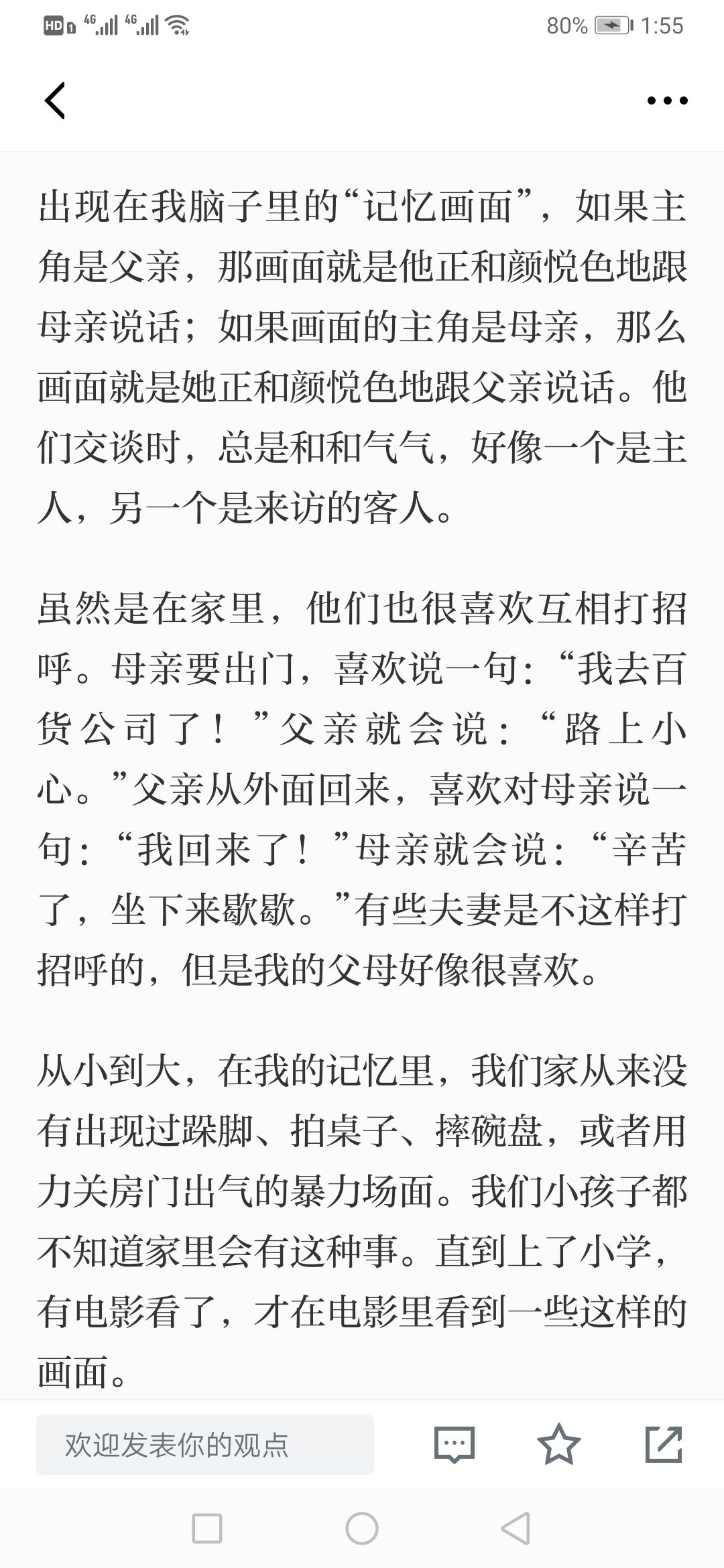 HD 4G 4G 80% 1:55

出现在我脑子里的“记忆画面”，如果主角是父亲，那画面就是他正和颜悦色地跟母亲说话；如果画面的主角是母亲，那么画面就是她正和颜悦色地跟父亲说话。他们交谈时，总是和和气气，好像一个是主人，另一个是来访的客人。

虽然是在家里，他们也很喜欢互相打招呼。母亲要出门，喜欢说一句：“我去百货公司了！”父亲就会说：“路上小心。”父亲从外面回来，喜欢对母亲说一句：“我回来了！”母亲就会说：“辛苦了，坐下来歇歇。”有些夫妻是不这样打招呼的，但是我的父母好像很喜欢。

从小到大，在我的记忆里，我们家从来没有出现过跺脚、拍桌子、摔碗盘，或者用力关房门出气的暴力场面。我们小孩子都不知道家里会有这种事。直到上了小学，有电影看了，才在电影里看到一些这样的画面。

欢迎发表你的观点